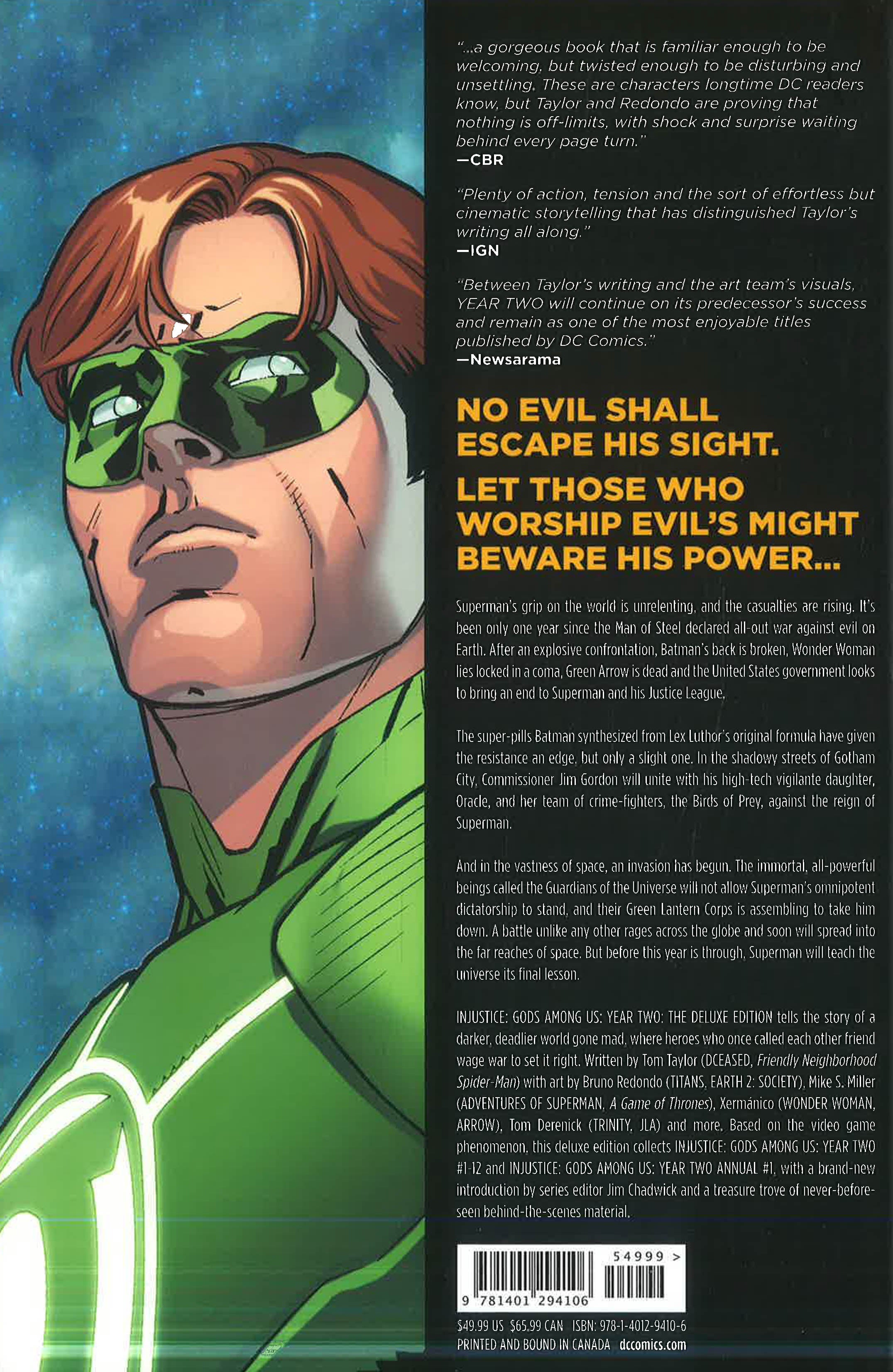 "...a gorgeous book that is familiar enough to be welcoming, but twisted enough to be disturbing and unsettling. These are characters longtime DC readers know, but Taylor and Redondo are proving that nothing is off-limits, with shock and surprise waiting behind every page turn."
—CBR

"Plenty of action, tension and the sort of effortless but cinematic storytelling that has distinguished Taylor's writing all along."
—IGN

"Between Taylor's writing and the art team's visuals, YEAR TWO will continue on its predecessor's success and remain as one of the most enjoyable titles published by DC Comics."
—Newsarama

NO EVIL SHALL ESCAPE HIS SIGHT.
LET THOSE WHO WORSHIP EVIL'S MIGHT BEWARE HIS POWER...

Superman's grip on the world is unrelenting, and the casualties are rising. It's been only one year since the Man of Steel declared all-out war against evil on Earth. After an explosive confrontation, Batman's back is broken, Wonder Woman lies locked in a coma, Green Arrow is dead and the United States government looks to bring an end to Superman and his Justice League.

The super-pills Batman synthesized from Lex Luthor's original formula have given the resistance an edge, but only a slight one. In the shadowy streets of Gotham City, Commissioner Jim Gordon will unite with his high-tech vigilante daughter, Oracle, and her team of crime-fighters, the Birds of Prey, against the reign of Superman.

And in the vastness of space, an invasion has begun. The immortal, all-powerful beings called the Guardians of the Universe will not allow Superman's omnipotent dictatorship to stand, and their Green Lantern Corps is assembling to take him down. A battle unlike any other rages across the globe and soon will spread into the far reaches of space. But before this year is through, Superman will teach the universe its final lesson.

INJUSTICE: GODS AMONG US: YEAR TWO: THE DELUXE EDITION tells the story of a darker, deadlier world gone mad, where heroes who once called each other friend wage war to set it right. Written by Tom Taylor (DCEASED, Friendly Neighborhood Spider-Man) with art by Bruno Redondo (TITANS, EARTH 2: SOCIETY), Mike S. Miller (ADVENTURES OF SUPERMAN, A Game of Thrones), Xermánico (WONDER WOMAN, ARROW), Tom Derenick (TRINITY, JLA) and more. Based on the video game phenomenon, this deluxe edition collects INJUSTICE: GODS AMONG US: YEAR TWO #1-12 and INJUSTICE: GODS AMONG US: YEAR TWO ANNUAL #1, with a brand-new introduction by series editor Jim Chadwick and a treasure trove of never-before-seen behind-the-scenes material.

54999 >
9 781401 294106

$49.99 US $65.99 CAN ISBN: 978-1-4012-9410-6
PRINTED AND BOUND IN CANADA dccomics.com